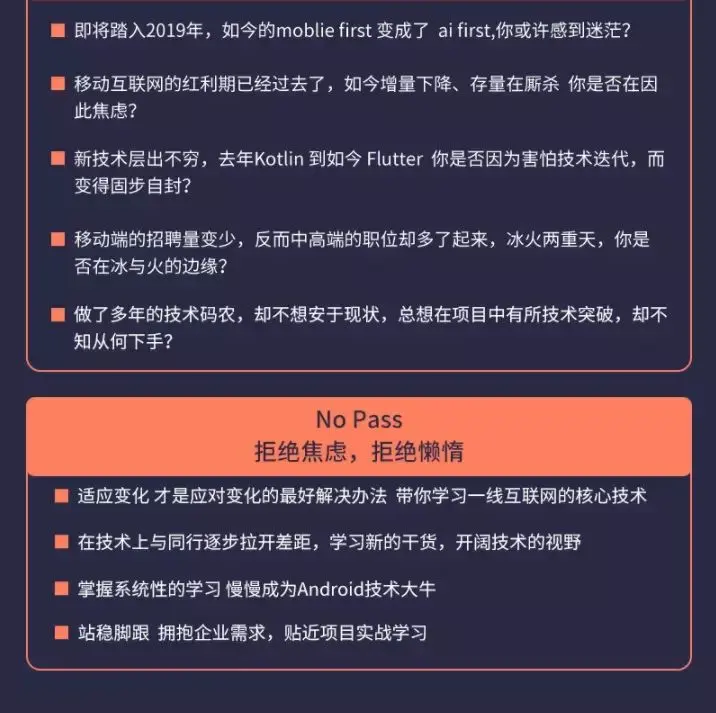 ■ 即将踏入2019年，如今的moblie first 变成了 ai first,你或许感到迷茫？

■ 移动互联网的红利期已经过去了，如今增量下降、存量在厮杀 你是否在因此焦虑？

■ 新技术层出不穷，去年Kotlin 到如今 Flutter 你是否因为害怕技术迭代，而变得固步自封？

■ 移动端的招聘量变少，反而中高端的职位却多了起来，冰火两重天，你是否在冰与火的边缘？

■ 做了多年的技术码农，却不想安于现状，总想在项目中有所技术突破，却不知从何下手？

No Pass
拒绝焦虑，拒绝懒惰

■ 适应变化 才是应对变化的最好解决办法 带你学习一线互联网的核心技术

■ 在技术上与同行逐步拉开差距，学习新的干货，开阔技术的视野

■ 掌握系统性的学习 慢慢成为Android技术大牛

■ 站稳脚跟 拥抱企业需求，贴近项目实战学习